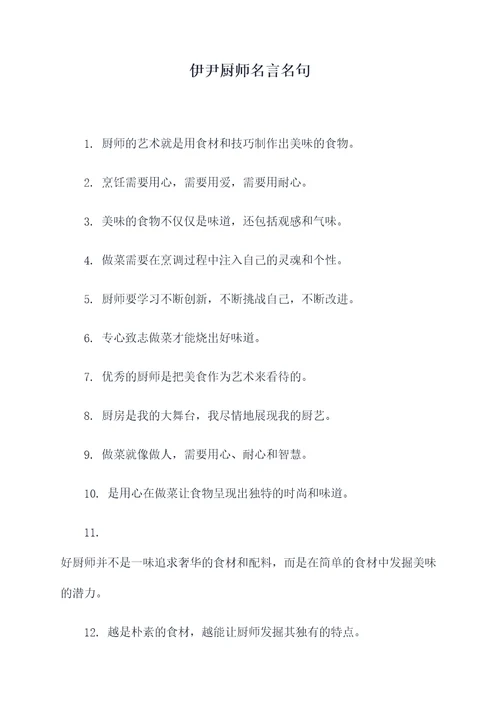 伊尹厨师名言名句

1. 厨师的艺术就是用食材和技巧制作出美味的食物。

2. 烹饪需要用心，需要用爱，需要用耐心。

3. 美味的食物不仅仅是味道，还包括观感和气味。

4. 做菜需要在烹调过程中注入自己的灵魂和个性。

5. 厨师要学习不断创新，不断挑战自己，不断改进。

6. 专心致志做菜才能烧出好味道。

7. 优秀的厨师是把美食作为艺术来看待的。

8. 厨房是我的大舞台，我尽情地展现我的厨艺。

9. 做菜就像做人，需要用心、耐心和智慧。

10. 是用心在做菜让食物呈现出独特的时尚和味道。

11.
好厨师并不是一味追求奢华的食材和配料，而是在简单的食材中发掘美味的潜力。

12. 越是朴素的食材，越能让厨师发掘其独有的特点。